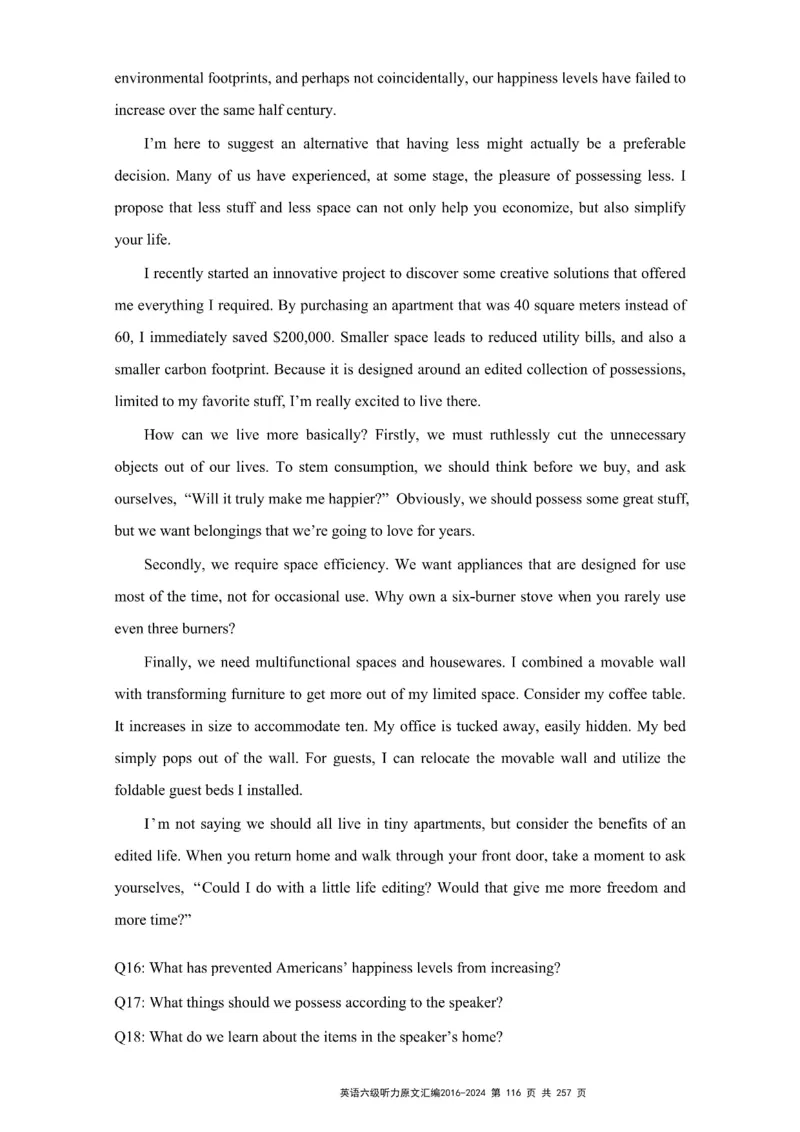 environmental footprints, and perhaps not coincidentally, our happiness levels have failed to increase over the same half century.

I'm here to suggest an alternative that having less might actually be a preferable decision. Many of us have experienced, at some stage, the pleasure of possessing less. I propose that less stuff and less space can not only help you economize, but also simplify your life.

I recently started an innovative project to discover some creative solutions that offered me everything I required. By purchasing an apartment that was 40 square meters instead of 60, I immediately saved $200,000. Smaller space leads to reduced utility bills, and also a smaller carbon footprint. Because it is designed around an edited collection of possessions, limited to my favorite stuff, I'm really excited to live there.

How can we live more basically? Firstly, we must ruthlessly cut the unnecessary objects out of our lives. To stem consumption, we should think before we buy, and ask ourselves, "Will it truly make me happier?" Obviously, we should possess some great stuff, but we want belongings that we're going to love for years.

Secondly, we require space efficiency. We want appliances that are designed for use most of the time, not for occasional use. Why own a six-burner stove when you rarely use even three burners?

Finally, we need multifunctional spaces and housewares. I combined a movable wall with transforming furniture to get more out of my limited space. Consider my coffee table. It increases in size to accommodate ten. My office is tucked away, easily hidden. My bed simply pops out of the wall. For guests, I can relocate the movable wall and utilize the foldable guest beds I installed.

I'm not saying we should all live in tiny apartments, but consider the benefits of an edited life. When you return home and walk through your front door, take a moment to ask yourselves, "Could I do with a little life editing? Would that give me more freedom and more time?"

Q16: What has prevented Americans' happiness levels from increasing?

Q17: What things should we possess according to the speaker?

Q18: What do we learn about the items in the speaker's home?

英语六级听力原文汇编2016-2024 第 116 页 共 257 页